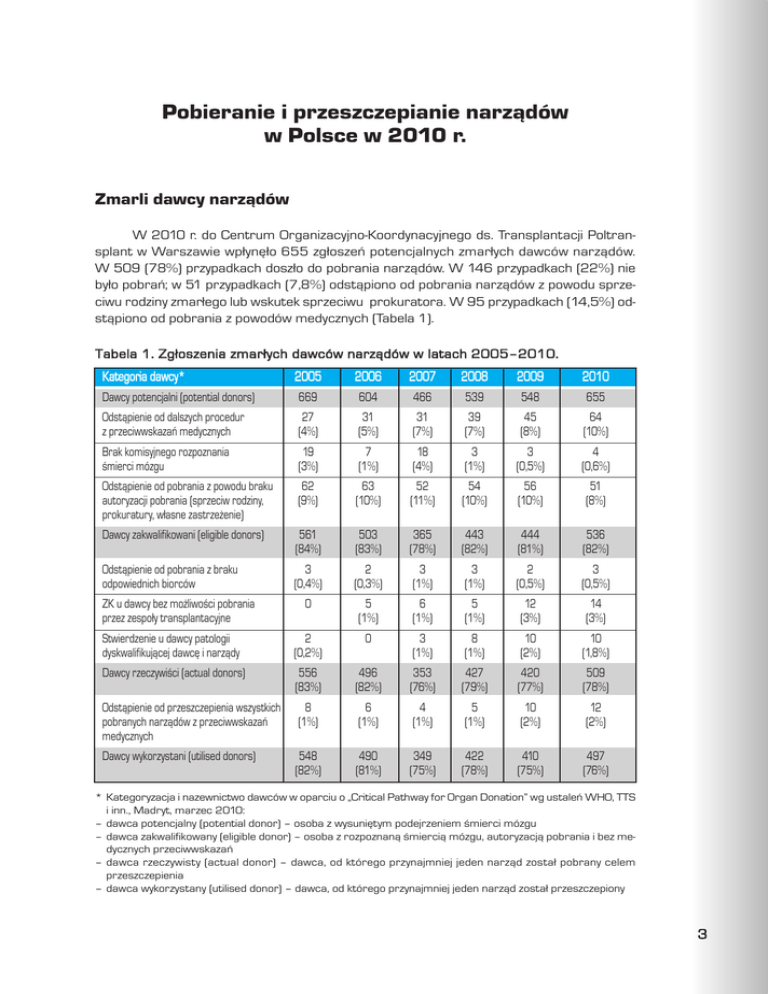 Pobieranie i przeszczepianie narządów w Polsce w 2010 r.

Zmarli dawcy narządów

W 2010 r. do Centrum Organizacyjno-Koordynacyjnego ds. Transplantacji Poltransplant w Warszawie wpłynęło 655 zgłoszeń potencjalnych zmarłych dawców narządów. W 509 (78%) przypadkach doszło do pobrania narządów. W 146 przypadkach (22%) nie było pobrań; w 51 przypadkach (7,8%) odstąpiono od pobrania narządów z powodu sprzeciwu rodziny zmarłego lub wskutek sprzeciwu prokuratora. W 95 przypadkach (14,5%) odstąpiono od pobrania z powodów medycznych (Tabela 1).

Tabela 1. Zgłoszenia zmarłych dawców narządów w latach 2005–2010.

| Kategoria dawcy* | 2005 | 2006 | 2007 | 2008 | 2009 | 2010 |
|---|---|---|---|---|---|---|
| Dawcy potencjalni (potential donors) | 669 | 604 | 466 | 539 | 548 | 655 |
| Odstąpienie od dalszych procedur z przeciwwskazań medycznych | 27 (4%) | 31 (5%) | 31 (7%) | 39 (7%) | 45 (8%) | 64 (10%) |
| Brak komisyjnego rozpoznania śmierci mózgu | 19 (3%) | 7 (1%) | 18 (4%) | 3 (1%) | 3 (0,5%) | 4 (0,6%) |
| Odstąpienie od pobrania z powodu braku autoryzacji pobrania (sprzeciw rodziny, prokuratury, własne zastrzeżenie) | 62 (9%) | 63 (10%) | 52 (11%) | 54 (10%) | 56 (10%) | 51 (8%) |
| Dawcy zakwalifikowani (eligible donors) | 561 (84%) | 503 (83%) | 365 (78%) | 443 (82%) | 444 (81%) | 536 (82%) |
| Odstąpienie od pobrania z braku odpowiednich biorców | 3 (0,4%) | 2 (0,3%) | 3 (1%) | 3 (1%) | 2 (0,5%) | 3 (0,5%) |
| ZK u dawcy bez możliwości pobrania przez zespoły transplantacyjne | 0 | 5 (1%) | 6 (1%) | 5 (1%) | 12 (3%) | 14 (3%) |
| Stwierdzenie u dawcy patologii dyskwalifikującej dawcę i narządy | 2 (0,2%) | 0 | 3 (1%) | 8 (1%) | 10 (2%) | 10 (1,8%) |
| Dawcy rzeczywiści (actual donors) | 556 (83%) | 496 (82%) | 353 (76%) | 427 (79%) | 420 (77%) | 509 (78%) |
| Odstąpienie od przeszczepienia wszystkich pobranych narządów z przeciwwskazań medycznych | 8 (1%) | 6 (1%) | 4 (1%) | 5 (1%) | 10 (2%) | 12 (2%) |
| Dawcy wykorzystani (utilised donors) | 548 (82%) | 490 (81%) | 349 (75%) | 422 (78%) | 410 (75%) | 497 (76%) |

* Kategoryzacja i nazewnictwo dawców w oparciu o „Critical Pathway for Organ Donation" wg ustaleń WHO, TTS i inn., Madryt, marzec 2010:
– dawca potencjalny (potential donor) – osoba z wysuniętym podejrzeniem śmierci mózgu
– dawca zakwalifikowany (eligible donor) – osoba z rozpoznaną śmiercią mózgu, autoryzacją pobrania i bez medycznych przeciwwskazań
– dawca rzeczywisty (actual donor) – dawca, od którego przynajmniej jeden narząd został pobrany celem przeszczepienia
– dawca wykorzystany (utilised donor) – dawca, od którego przynajmniej jeden narząd został przeszczepiony

3